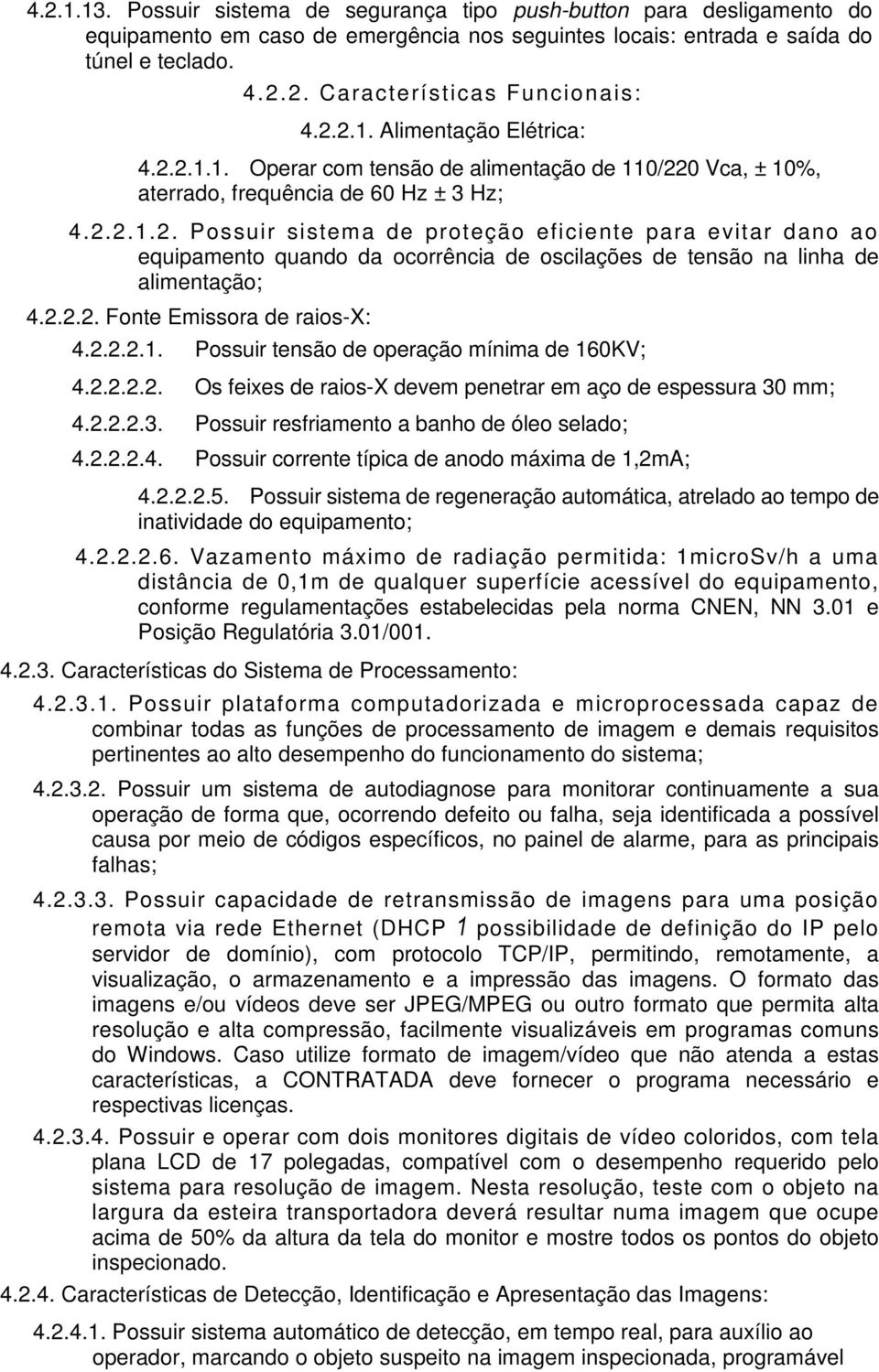 4.2.1.13. Possuir sistema de segurança tipo push-button para desligamento do equipamento em caso de emergência nos seguintes locais: entrada e saída do túnel e teclado.

4.2.2. Características Funcionais:

4.2.2.1. Alimentação Elétrica:

4.2.2.1.1. Operar com tensão de alimentação de 110/220 Vca, ± 10%, aterrado, frequência de 60 Hz ± 3 Hz;

4.2.2.1.2. Possuir sistema de proteção eficiente para evitar dano ao equipamento quando da ocorrência de oscilações de tensão na linha de alimentação;

4.2.2.2. Fonte Emissora de raios-X:

4.2.2.2.1. Possuir tensão de operação mínima de 160KV;

4.2.2.2.2. Os feixes de raios-X devem penetrar em aço de espessura 30 mm;

4.2.2.2.3. Possuir resfriamento a banho de óleo selado;

4.2.2.2.4. Possuir corrente típica de anodo máxima de 1,2mA;

4.2.2.2.5. Possuir sistema de regeneração automática, atrelado ao tempo de inatividade do equipamento;

4.2.2.2.6. Vazamento máximo de radiação permitida: 1microSv/h a uma distância de 0,1m de qualquer superfície acessível do equipamento, conforme regulamentações estabelecidas pela norma CNEN, NN 3.01 e Posição Regulatória 3.01/001.

4.2.3. Características do Sistema de Processamento:

4.2.3.1. Possuir plataforma computadorizada e microprocessada capaz de combinar todas as funções de processamento de imagem e demais requisitos pertinentes ao alto desempenho do funcionamento do sistema;

4.2.3.2. Possuir um sistema de autodiagnose para monitorar continuamente a sua operação de forma que, ocorrendo defeito ou falha, seja identificada a possível causa por meio de códigos específicos, no painel de alarme, para as principais falhas;

4.2.3.3. Possuir capacidade de retransmissão de imagens para uma posição remota via rede Ethernet (DHCP 1 possibilidade de definição do IP pelo servidor de domínio), com protocolo TCP/IP, permitindo, remotamente, a visualização, o armazenamento e a impressão das imagens. O formato das imagens e/ou vídeos deve ser JPEG/MPEG ou outro formato que permita alta resolução e alta compressão, facilmente visualizáveis em programas comuns do Windows. Caso utilize formato de imagem/vídeo que não atenda a estas características, a CONTRATADA deve fornecer o programa necessário e respectivas licenças.

4.2.3.4. Possuir e operar com dois monitores digitais de vídeo coloridos, com tela plana LCD de 17 polegadas, compatível com o desempenho requerido pelo sistema para resolução de imagem. Nesta resolução, teste com o objeto na largura da esteira transportadora deverá resultar numa imagem que ocupe acima de 50% da altura da tela do monitor e mostre todos os pontos do objeto inspecionado.

4.2.4. Características de Detecção, Identificação e Apresentação das Imagens:

4.2.4.1. Possuir sistema automático de detecção, em tempo real, para auxílio ao operador, marcando o objeto suspeito na imagem inspecionada, programável